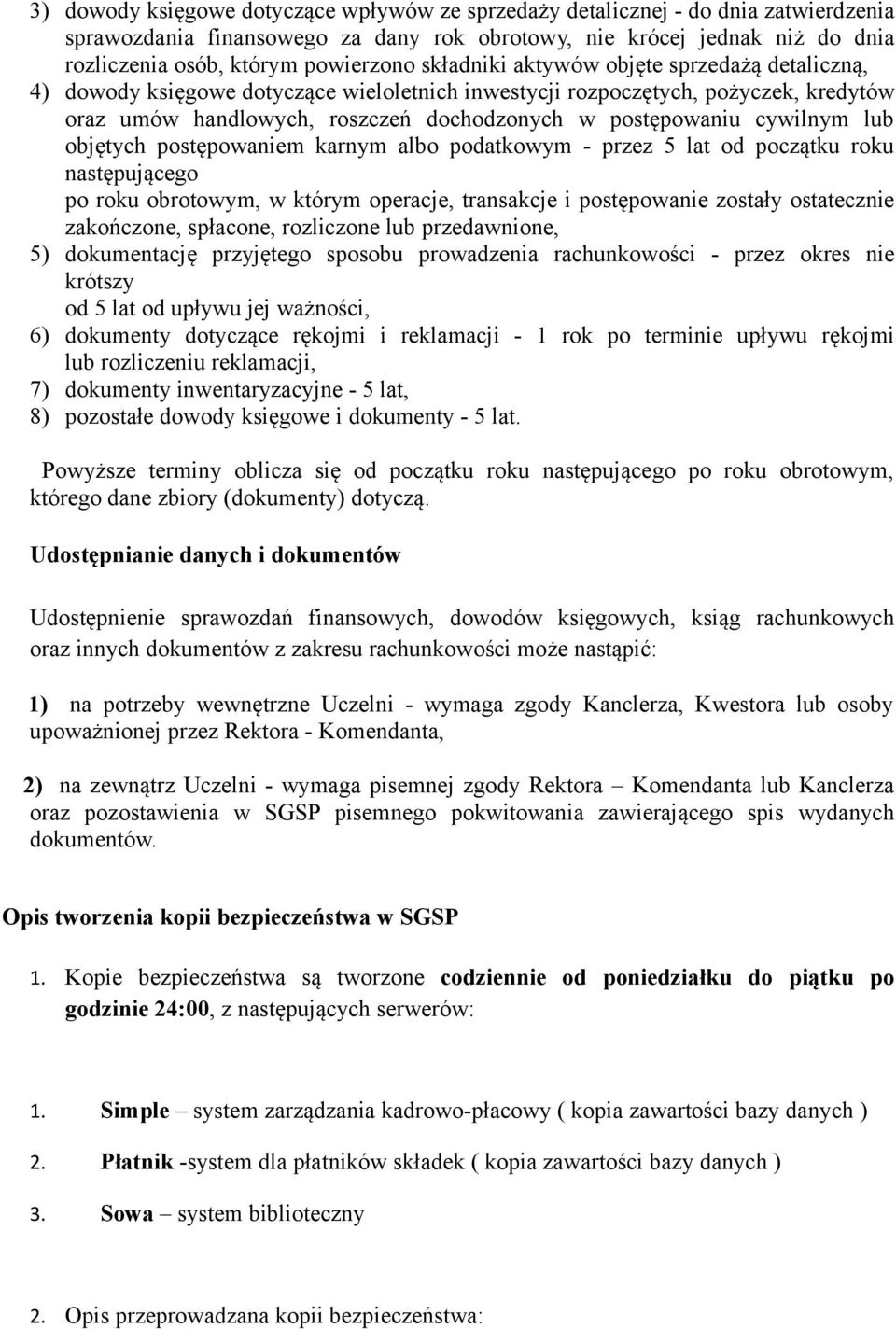 3) dowody księgowe dotyczące wpływów ze sprzedaży detalicznej - do dnia zatwierdzenia sprawozdania finansowego za dany rok obrotowy, nie krócej jednak niż do dnia rozliczenia osób, którym powierzono składniki aktywów objęte sprzedażą detaliczną,
4) dowody księgowe dotyczące wieloletnich inwestycji rozpoczętych, pożyczek, kredytów oraz umów handlowych, roszczeń dochodzonych w postępowaniu cywilnym lub objętych postępowaniem karnym albo podatkowym - przez 5 lat od początku roku następującego
po roku obrotowym, w którym operacje, transakcje i postępowanie zostały ostatecznie zakończone, spłacone, rozliczone lub przedawnione,
5) dokumentację przyjętego sposobu prowadzenia rachunkowości - przez okres nie krótszy
od 5 lat od upływu jej ważności,
6) dokumenty dotyczące rękojmi i reklamacji - 1 rok po terminie upływu rękojmi lub rozliczeniu reklamacji,
7) dokumenty inwentaryzacyjne - 5 lat,
8) pozostałe dowody księgowe i dokumenty - 5 lat.

Powyższe terminy oblicza się od początku roku następującego po roku obrotowym, którego dane zbiory (dokumenty) dotyczą.

Udostępnianie danych i dokumentów

Udostępnienie sprawozdań finansowych, dowodów księgowych, ksiąg rachunkowych oraz innych dokumentów z zakresu rachunkowości może nastąpić:

1) na potrzeby wewnętrzne Uczelni - wymaga zgody Kanclerza, Kwestora lub osoby upoważnionej przez Rektora - Komendanta,

2) na zewnątrz Uczelni - wymaga pisemnej zgody Rektora – Komendanta lub Kanclerza oraz pozostawienia w SGSP pisemnego pokwitowania zawierającego spis wydanych dokumentów.

Opis tworzenia kopii bezpieczeństwa w SGSP

1. Kopie bezpieczeństwa są tworzone codziennie od poniedziałku do piątku po godzinie 24:00, z następujących serwerów:

1. Simple – system zarządzania kadrowo-płacowy ( kopia zawartości bazy danych )

2. Płatnik -system dla płatników składek ( kopia zawartości bazy danych )

3. Sowa – system biblioteczny

2. Opis przeprowadzana kopii bezpieczeństwa: